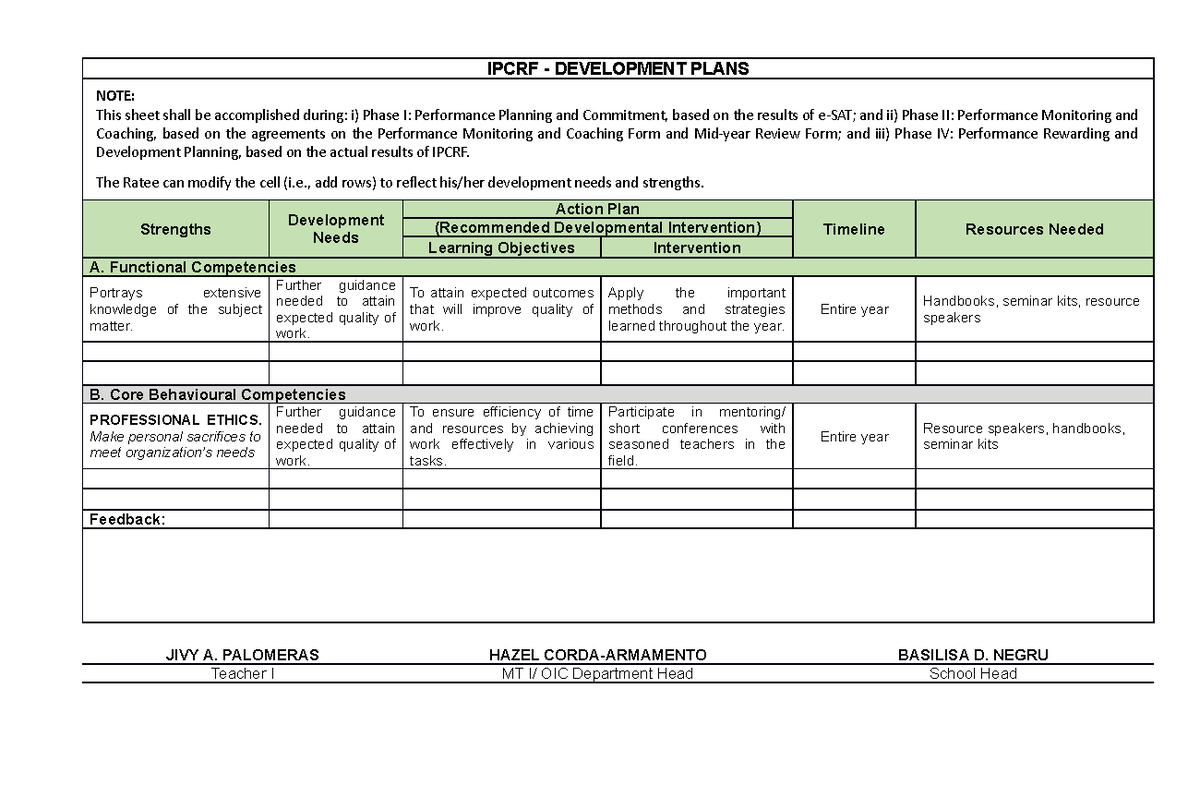 IPCRF - DEVELOPMENT PLANS

NOTE:
This sheet shall be accomplished during: i) Phase I: Performance Planning and Commitment, based on the results of e-SAT; and ii) Phase II: Performance Monitoring and Coaching, based on the agreements on the Performance Monitoring and Coaching Form and Mid-year Review Form; and iii) Phase IV: Performance Rewarding and Development Planning, based on the actual results of IPCRF.

The Ratee can modify the cell (i.e., add rows) to reflect his/her development needs and strengths.

| Strengths | Development Needs | Action Plan (Recommended Developmental Intervention) Learning Objectives | Action Plan (Recommended Developmental Intervention) Intervention | Timeline | Resources Needed |
|---|---|---|---|---|---|
| A. Functional Competencies | | | | | |
| Portrays extensive knowledge of the subject matter. | Further guidance needed to attain expected quality of work. | To attain expected outcomes that will improve quality of work. | Apply the important methods and strategies learned throughout the year. | Entire year | Handbooks, seminar kits, resource speakers |
| | | | | | |
| | | | | | |
| B. Core Behavioural Competencies | | | | | |
| PROFESSIONAL ETHICS. Make personal sacrifices to meet organization's needs | Further guidance needed to attain expected quality of work. | To ensure efficiency of time and resources by achieving work effectively in various tasks. | Participate in mentoring/ short conferences with seasoned teachers in the field. | Entire year | Resource speakers, handbooks, seminar kits |
| | | | | | |
| | | | | | |
| Feedback: | | | | | |

JIVY A. PALOMERAS
Teacher I

HAZEL CORDA-ARMAMENTO
MT I/ OIC Department Head

BASILISA D. NEGRU
School Head